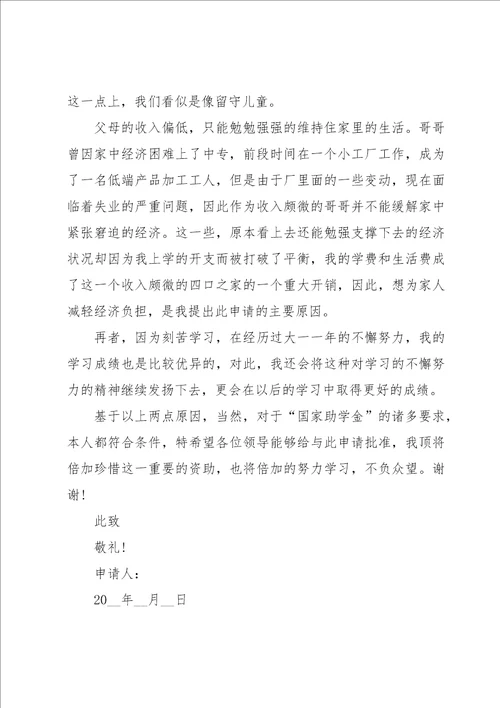 这一点上，我们看似是像留守儿童。

父母的收入偏低，只能勉勉强强的维持住家里的生活。哥哥曾因家中经济困难上了中专，前段时间在一个小工厂工作，成为了一名低端产品加工工人，但是由于厂里面的一些变动，现在面临着失业的严重问题，因此作为收入颇微的哥哥并不能缓解家中紧张窘迫的经济。这一些，原本看上去还能勉强支撑下去的经济状况却因为我上学的开支而被打破了平衡，我的学费和生活费成了这一个收入颇微的四口之家的一个重大开销，因此，想为家人减轻经济负担，是我提出此申请的主要原因。

再者，因为刻苦学习，在经历过大一一年的不懈努力，我的学习成绩也是比较优异的，对此，我还会将这种对学习的不懈努力的精神继续发扬下去，更会在以后的学习中取得更好的成绩。

基于以上两点原因，当然，对于“国家助学金”的诸多要求，本人都符合条件，特希望各位领导能够给与此申请批准，我顶将倍加珍惜这一重要的资助，也将倍加的努力学习，不负众望。谢谢！

此致

敬礼！

申请人：

20__年__月__日